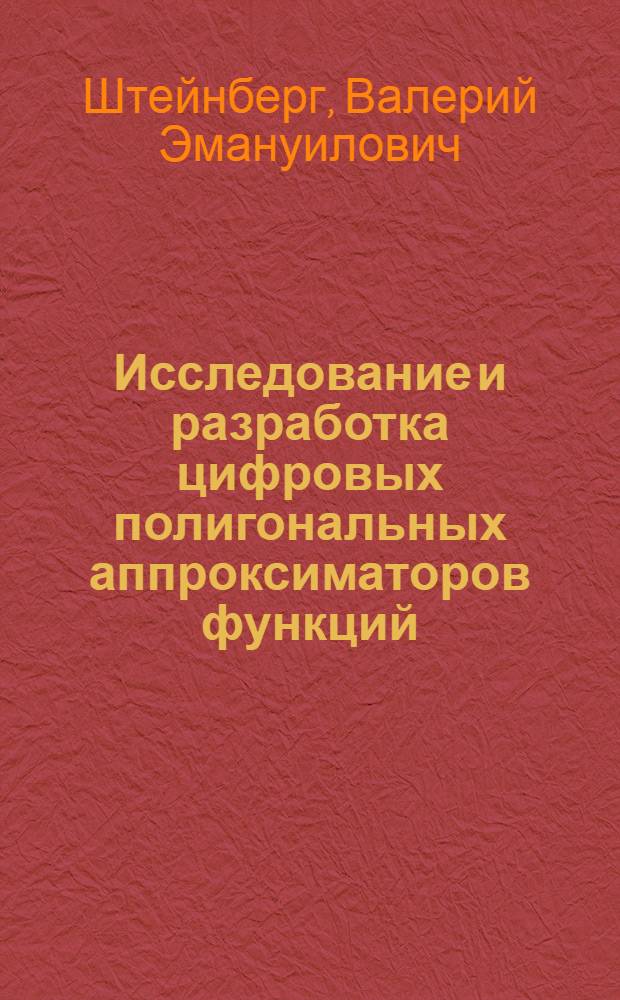 Штейнберг, Валерий Эмануилович

Исследование и разработка цифровых полигональных аппроксиматоров функций